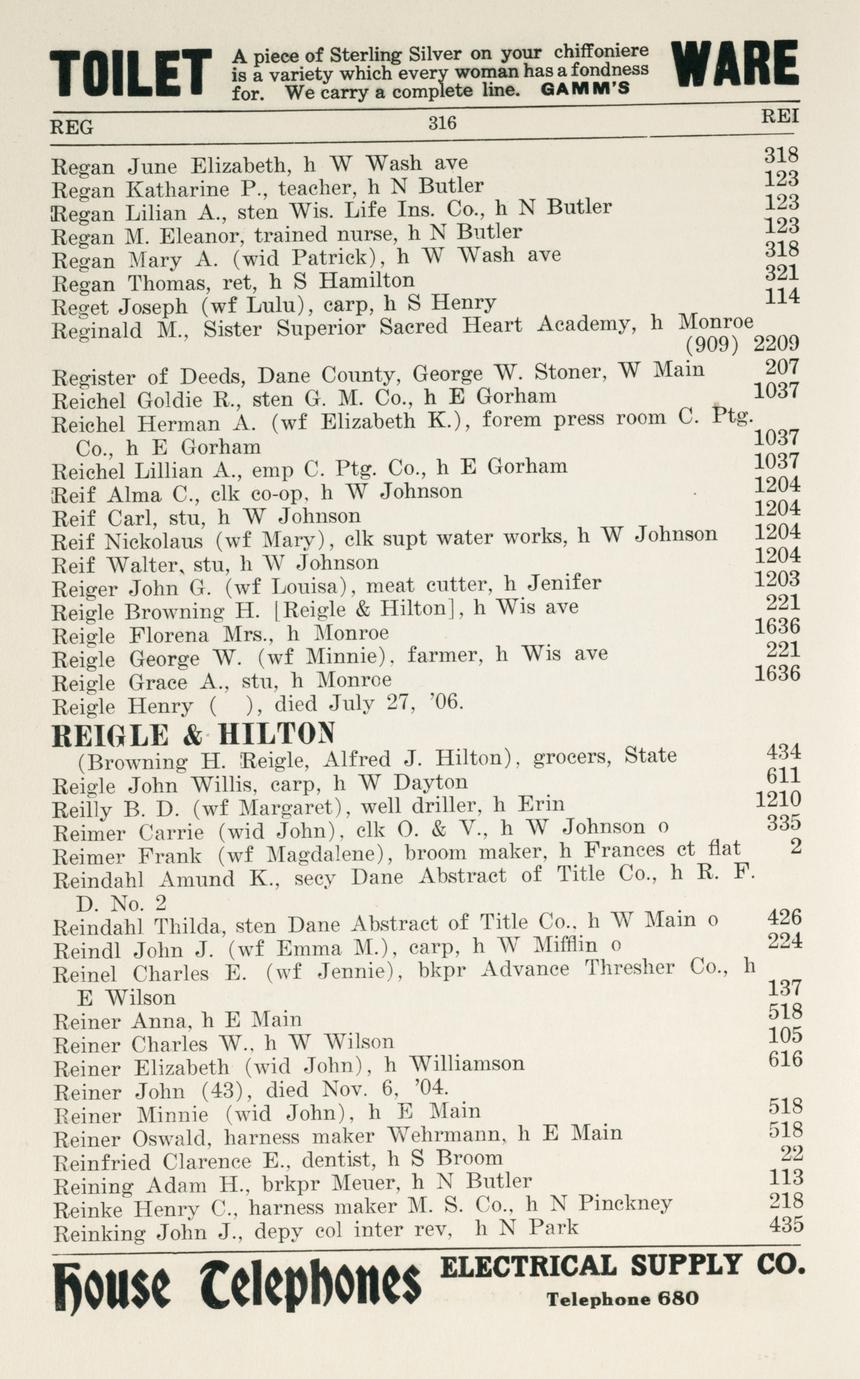 TOILET A piece of Sterling Silver on your chiffoniere is a variety which every woman has a fondness for. We carry a complete line. GAMM'S WARE

REG 316 REI

Regan June Elizabeth, h W Wash ave 318
Regan Katharine P., teacher, h N Butler 123
Regan Lilian A., sten Wis. Life Ins. Co., h N Butler 123
Regan M. Eleanor, trained nurse, h N Butler 123
Regan Mary A. (wid Patrick), h W Wash ave 318
Regan Thomas, ret, h S Hamilton 321
Reget Joseph (wf Lulu), carp, h S Henry 114
Reginald M., Sister Superior Sacred Heart Academy, h Monroe (909) 2209
Register of Deeds, Dane County, George W. Stoner, W Main 207
Reichel Goldie R., sten G. M. Co., h E Gorham 1037
Reichel Herman A. (wf Elizabeth K.), forem press room C. Ptg. Co., h E Gorham 1037
Reichel Lillian A., emp C. Ptg. Co., h E Gorham 1037
Reif Alma C., clk co-op, h W Johnson 1204
Reif Carl, stu, h W Johnson 1204
Reif Nickolaus (wf Mary), clk supt water works, h W Johnson 1204
Reif Walter, stu, h W Johnson 1204
Reiger John G. (wf Louisa), meat cutter, h Jenifer 1203
Reigle Browning H. [Reigle & Hilton], h Wis ave 221
Reigle Florena Mrs., h Monroe 1636
Reigle George W. (wf Minnie), farmer, h Wis ave 221
Reigle Grace A., stu, h Monroe 1636
Reigle Henry ( ), died July 27, '06.

REIGLE & HILTON
(Browning H. Reigle, Alfred J. Hilton), grocers, State 434
Reigle John Willis, carp, h W Dayton 611
Reilly B. D. (wf Margaret), well driller, h Erin 1210
Reimer Carrie (wid John), clk O. & V., h W Johnson o 335
Reimer Frank (wf Magdalene), broom maker, h Frances ct flat 2
Reindahl Amund K., secy Dane Abstract of Title Co., h R. F. D. No. 2
Reindahl Thilda, sten Dane Abstract of Title Co., h W Main o 426
Reindl John J. (wf Emma M.), carp, h W Mifflin o 224
Reinel Charles E. (wf Jennie), bkpr Advance Thresher Co., h E Wilson 137
Reiner Anna, h E Main 518
Reiner Charles W., h W Wilson 105
Reiner Elizabeth (wid John), h Williamson 616
Reiner John (43), died Nov. 6, '04.
Reiner Minnie (wid John), h E Main 518
Reiner Oswald, harness maker Wehrmann, h E Main 518
Reinfried Clarence E., dentist, h S Broom 22
Reining Adam H., brkpr Meuer, h N Butler 113
Reinke Henry C., harness maker M. S. Co., h N Pinckney 218
Reinking John J., depy col inter rev, h N Park 435

House Telephones ELECTRICAL SUPPLY CO. Telephone 680